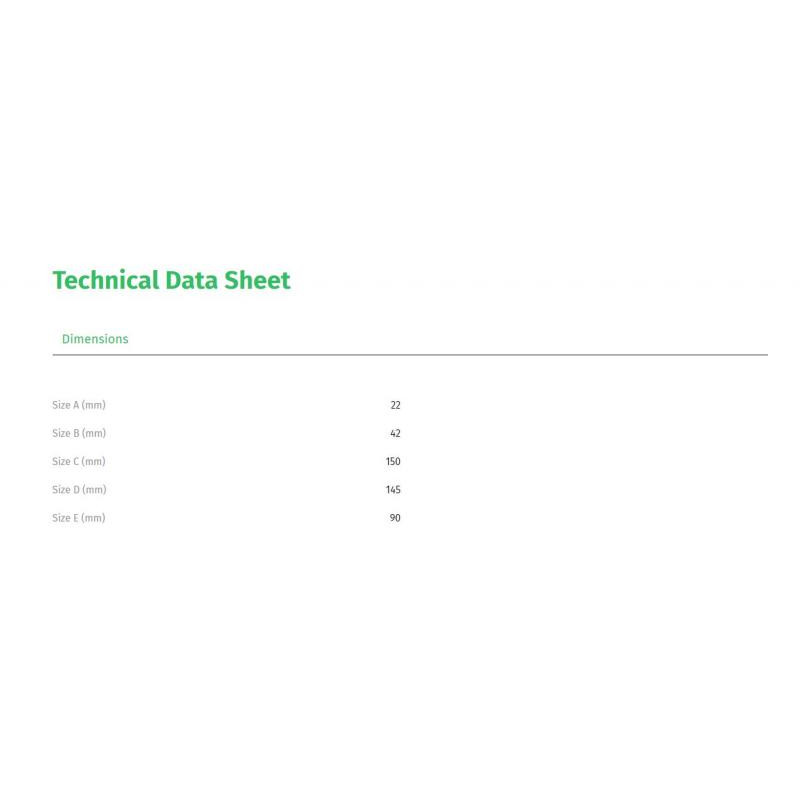 Technical Data Sheet

Dimensions

Size A (mm) 22

Size B (mm) 42

Size C (mm) 150

Size D (mm) 145

Size E (mm) 90